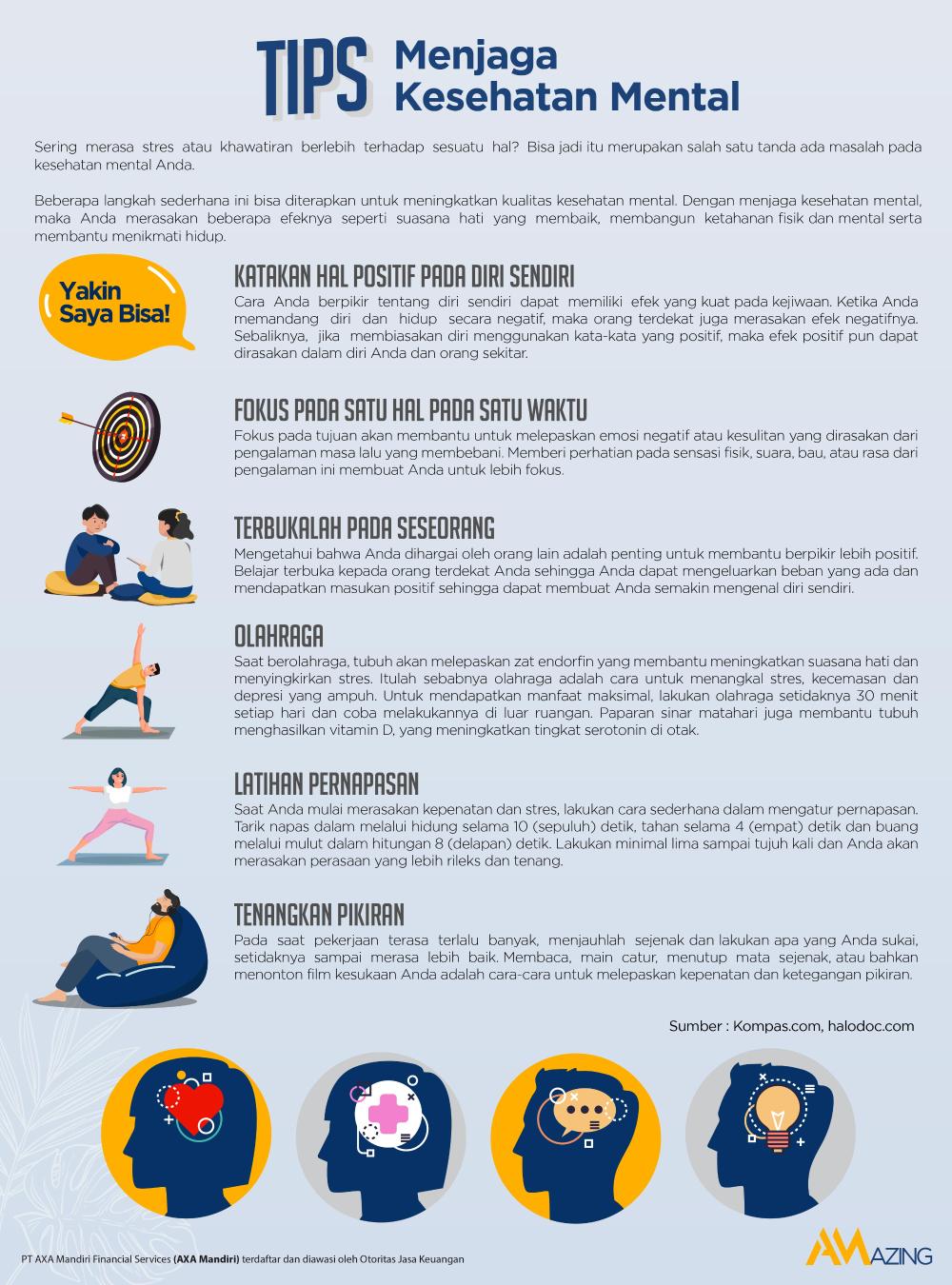 TIPS Menjaga Kesehatan Mental

Sering merasa stres atau khawatiran berlebih terhadap sesuatu hal? Bisa jadi itu merupakan salah satu tanda ada masalah pada kesehatan mental Anda.

Beberapa langkah sederhana ini bisa diterapkan untuk meningkatkan kualitas kesehatan mental. Dengan menjaga kesehatan mental, maka Anda merasakan beberapa efeknya seperti suasana hati yang membaik, membangun ketahanan fisik dan mental serta membantu menikmati hidup.

Yakin Saya Bisa!

KATAKAN HAL POSITIF PADA DIRI SENDIRI
Cara Anda berpikir tentang diri sendiri dapat memiliki efek yang kuat pada kejiwaan. Ketika Anda memandang diri dan hidup secara negatif, maka orang terdekat juga merasakan efek negatifnya. Sebaliknya, jika membiasakan diri menggunakan kata-kata yang positif, maka efek positif pun dapat dirasakan dalam diri Anda dan orang sekitar.

FOKUS PADA SATU HAL PADA SATU WAKTU
Fokus pada tujuan akan membantu untuk melepaskan emosi negatif atau kesulitan yang dirasakan dari pengalaman masa lalu yang membebani. Memberi perhatian pada sensasi fisik, suara, bau, atau rasa dari pengalaman ini membuat Anda untuk lebih fokus.

TERBUKALAH PADA SESEORANG
Mengetahui bahwa Anda dihargai oleh orang lain adalah penting untuk membantu berpikir lebih positif. Belajar terbuka kepada orang terdekat Anda sehingga Anda dapat mengeluarkan beban yang ada dan mendapatkan masukan positif sehingga dapat membuat Anda semakin mengenal diri sendiri.

OLAHRAGA
Saat berolahraga, tubuh akan melepaskan zat endorfin yang membantu meningkatkan suasana hati dan menyingkirkan stres. Itulah sebabnya olahraga adalah cara untuk menangkal stres, kecemasan dan depresi yang ampuh. Untuk mendapatkan manfaat maksimal, lakukan olahraga setidaknya 30 menit setiap hari dan coba melakukannya di luar ruangan. Paparan sinar matahari juga membantu tubuh menghasilkan vitamin D, yang meningkatkan tingkat serotonin di otak.

LATIHAN PERNAPASAN
Saat Anda mulai merasakan kepenatan dan stres, lakukan cara sederhana dalam mengatur pernapasan. Tarik napas dalam melalui hidung selama 10 (sepuluh) detik, tahan selama 4 (empat) detik dan buang melalui mulut dalam hitungan 8 (delapan) detik. Lakukan minimal lima sampai tujuh kali dan Anda akan merasakan perasaan yang lebih rileks dan tenang.

TENANGKAN PIKIRAN
Pada saat pekerjaan terasa terlalu banyak, menjauhlah sejenak dan lakukan apa yang Anda sukai, setidaknya sampai merasa lebih baik. Membaca, main catur, menutup mata sejenak, atau bahkan menonton film kesukaan Anda adalah cara-cara untuk melepaskan kepenatan dan ketegangan pikiran.

Sumber : Kompas.com, halodoc.com

PT AXA Mandiri Financial Services (AXA Mandiri) terdaftar dan diawasi oleh Otoritas Jasa Keuangan

AMAZING